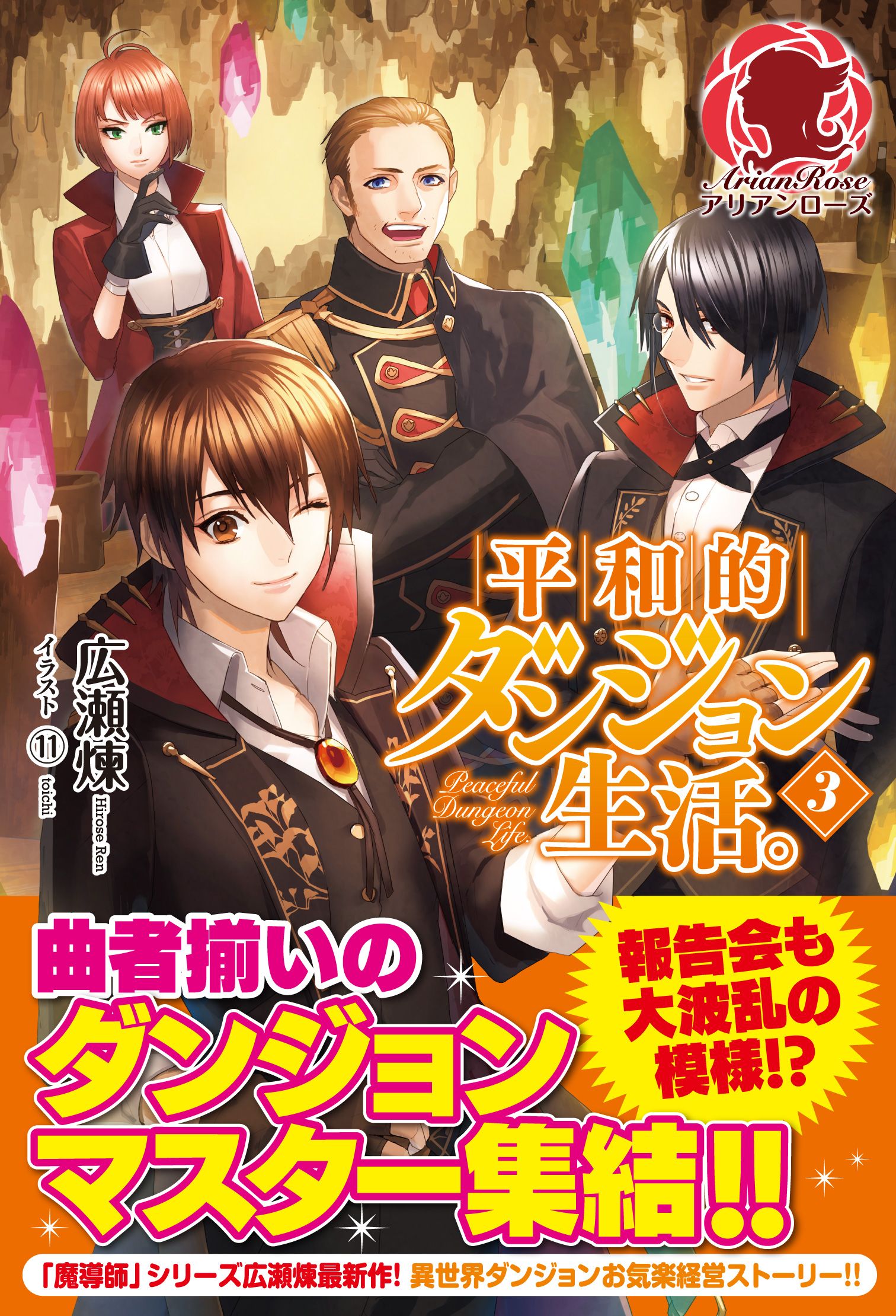 ArianRose
アリアンローズ

平和的ダンジョン生活。3
Peaceful Dungeon Life.

広瀬煉
Hirose Ren
イラスト ⑪ toichi

曲者揃いのダンジョンマスター集結!!

報告会も大波乱の模様!?

「魔導師」シリーズ広瀬煉最新作! 異世界ダンジョンお気楽経営ストーリー!!